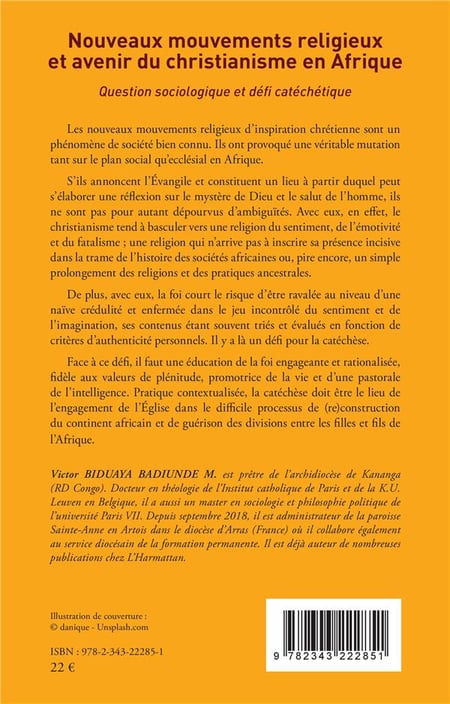 Nouveaux mouvements religieux et avenir du christianisme en Afrique

Question sociologique et défi catéchétique

Les nouveaux mouvements religieux d'inspiration chrétienne sont un phénomène de société bien connu. Ils ont provoqué une véritable mutation tant sur le plan social qu'ecclésial en Afrique.

S'ils annoncent l'Évangile et constituent un lieu à partir duquel peut s'élaborer une réflexion sur le mystère de Dieu et le salut de l'homme, ils ne sont pas pour autant dépourvus d'ambiguïtés. Avec eux, en effet, le christianisme tend à basculer vers une religion du sentiment, de l'émotivité et du fatalisme ; une religion qui n'arrive pas à inscrire sa présence incisive dans la trame de l'histoire des sociétés africaines ou, pire encore, un simple prolongement des religions et des pratiques ancestrales.

De plus, avec eux, la foi court le risque d'être ravalée au niveau d'une naïve crédulité et enfermée dans le jeu incontrôlé du sentiment et de l'imagination, ses contenus étant souvent triés et évalués en fonction de critères d'authenticité personnels. Il y a là un défi pour la catéchèse.

Face à ce défi, il faut une éducation de la foi engageante et rationalisée, fidèle aux valeurs de plénitude, promotrice de la vie et d'une pastorale de l'intelligence. Pratique contextualisée, la catéchèse doit être le lieu de l'engagement de l'Église dans le difficile processus de (re)construction du continent africain et de guérison des divisions entre les filles et fils de l'Afrique.

Victor BIDUAYA BADIUNDE M. est prêtre de l'archidiocèse de Kananga (RD Congo). Docteur en théologie de l'Institut catholique de Paris et de la K.U. Leuven en Belgique, il a aussi un master en sociologie et philosophie politique de l'université Paris VII. Depuis septembre 2018, il est administrateur de la paroisse Sainte-Anne en Artois dans le diocèse d'Arras (France) où il collabore également au service diocésain de la formation permanente. Il est déjà auteur de nombreuses publications chez L'Harmattan.

Illustration de couverture :
© danique - Unsplash.com

ISBN : 978-2-343-22285-1
22 €

9 782343 222851